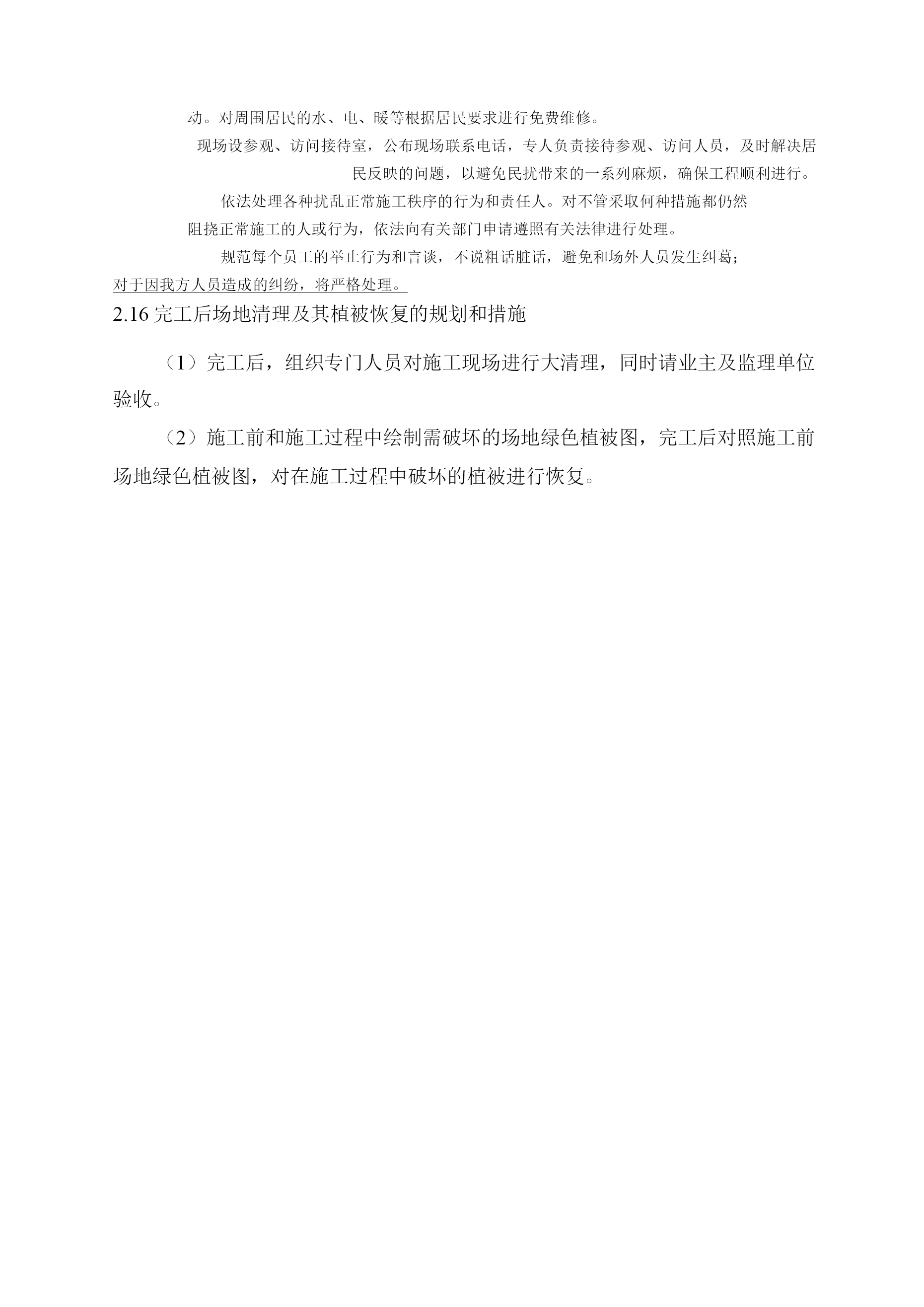 动。对周围居民的水、电、暖等根据居民要求进行免费维修。

现场设参观、访问接待室，公布现场联系电话，专人负责接待参观、访问人员，及时解决居民反映的问题，以避免民扰带来的一系列麻烦，确保工程顺利进行。

依法处理各种扰乱正常施工秩序的行为和责任人。对不管采取何种措施都仍然阻挠正常施工的人或行为，依法向有关部门申请遵照有关法律进行处理。

规范每个员工的举止行为和言谈，不说粗话脏话，避免和场外人员发生纠葛；对于因我方人员造成的纠纷，将严格处理。

2.16 完工后场地清理及其植被恢复的规划和措施

（1）完工后，组织专门人员对施工现场进行大清理，同时请业主及监理单位验收。

（2）施工前和施工过程中绘制需破坏的场地绿色植被图，完工后对照施工前场地绿色植被图，对在施工过程中破坏的植被进行恢复。